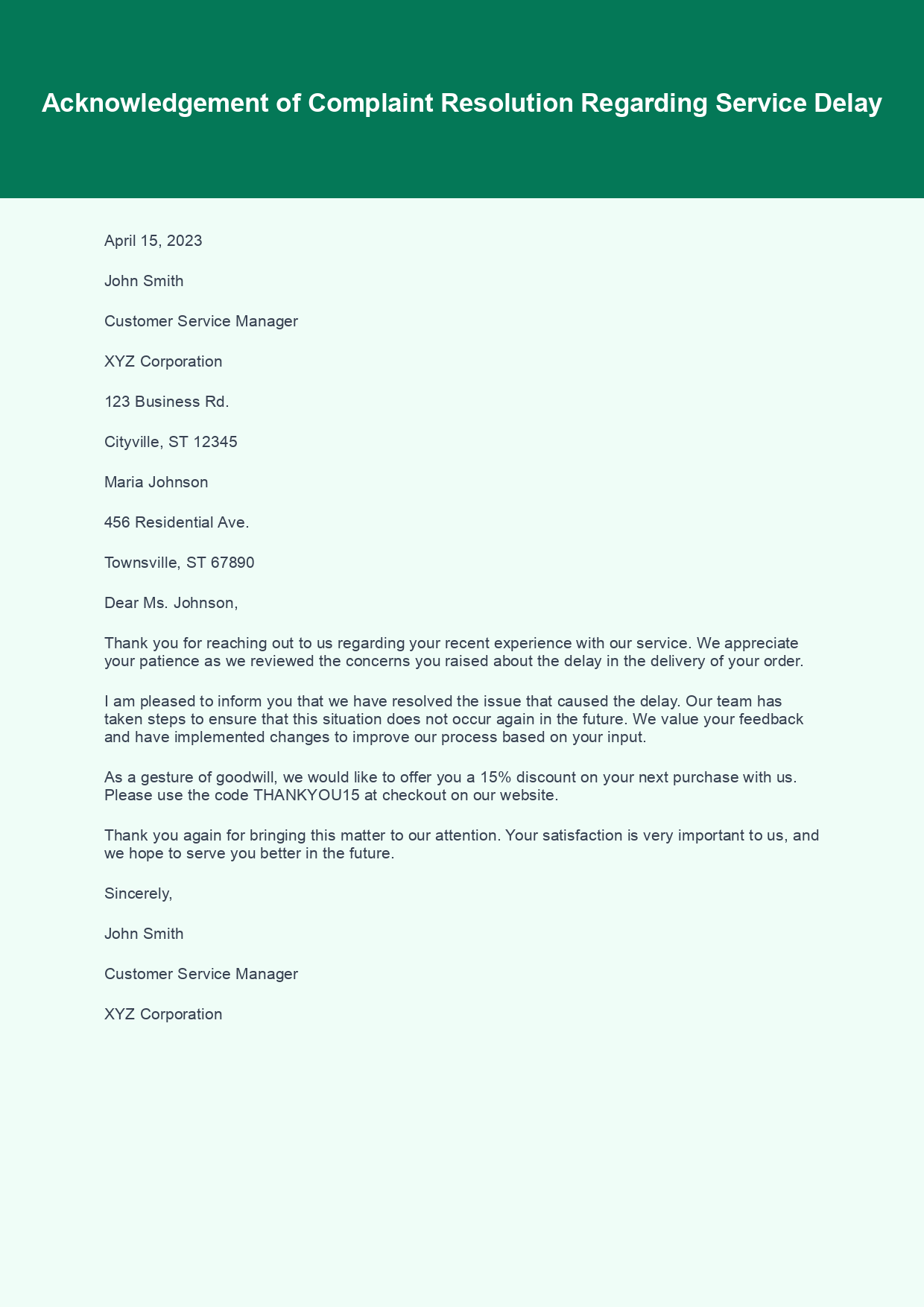 Acknowledgement of Complaint Resolution Regarding Service Delay

April 15, 2023

John Smith

Customer Service Manager

XYZ Corporation

123 Business Rd.

Cityville, ST 12345

Maria Johnson

456 Residential Ave.

Townsville, ST 67890

Dear Ms. Johnson,

Thank you for reaching out to us regarding your recent experience with our service. We appreciate your patience as we reviewed the concerns you raised about the delay in the delivery of your order.

I am pleased to inform you that we have resolved the issue that caused the delay. Our team has taken steps to ensure that this situation does not occur again in the future. We value your feedback and have implemented changes to improve our process based on your input.

As a gesture of goodwill, we would like to offer you a 15% discount on your next purchase with us. Please use the code THANKYOU15 at checkout on our website.

Thank you again for bringing this matter to our attention. Your satisfaction is very important to us, and we hope to serve you better in the future.

Sincerely,

John Smith

Customer Service Manager

XYZ Corporation